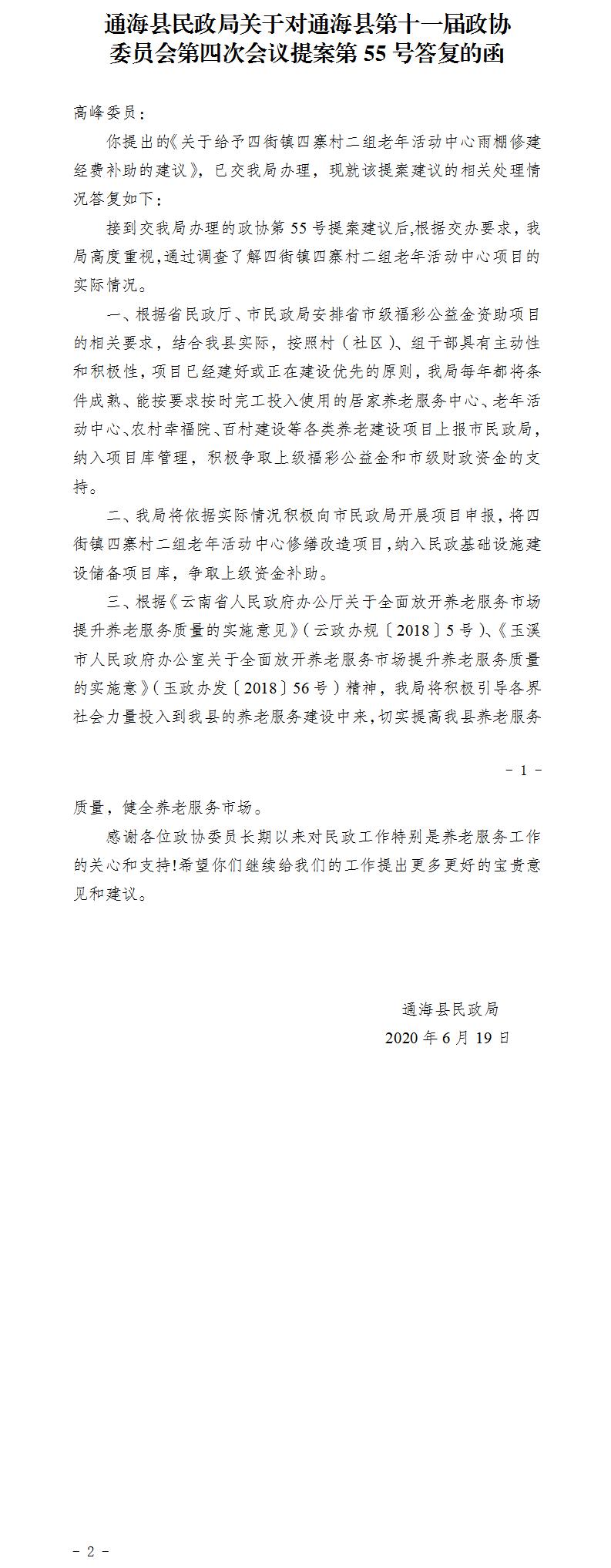 通海县民政局关于对通海县第十一届政协委员会第四次会议提案第 55 号答复的函

高峰委员：

你提出的《关于给予四街镇四寨村二组老年活动中心雨棚修建经费补助的建议》，已交我局办理，现就该提案建议的相关处理情况答复如下：

接到交我局办理的政协第 55 号提案建议后,根据交办要求，我局高度重视,通过调查了解四街镇四寨村二组老年活动中心项目的实际情况。

一、根据省民政厅、市民政局安排省市级福彩公益金资助项目的相关要求，结合我县实际，按照村（社区）、组干部具有主动性和积极性，项目已经建好或正在建设优先的原则，我局每年都将条件成熟、能按要求按时完工投入使用的居家养老服务中心、老年活动中心、农村幸福院、百村建设等各类养老建设项目上报市民政局，纳入项目库管理，积极争取上级福彩公益金和市级财政资金的支持。

二、我局将依据实际情况积极向市民政局开展项目申报，将四街镇四寨村二组老年活动中心修缮改造项目，纳入民政基础设施建设储备项目库，争取上级资金补助。

三、根据《云南省人民政府办公厅关于全面放开养老服务市场提升养老服务质量的实施意见》（云政办规〔2018〕5 号）、《玉溪市人民政府办公室关于全面放开养老服务市场提升养老服务质量的实施意》（玉政办发〔2018〕56 号）精神，我局将积极引导各界社会力量投入到我县的养老服务建设中来，切实提高我县养老服务

- 1 -

质量，健全养老服务市场。

感谢各位政协委员长期以来对民政工作特别是养老服务工作的关心和支持!希望你们继续给我们的工作提出更多更好的宝贵意见和建议。

通海县民政局
2020 年 6 月 19 日

- 2 -